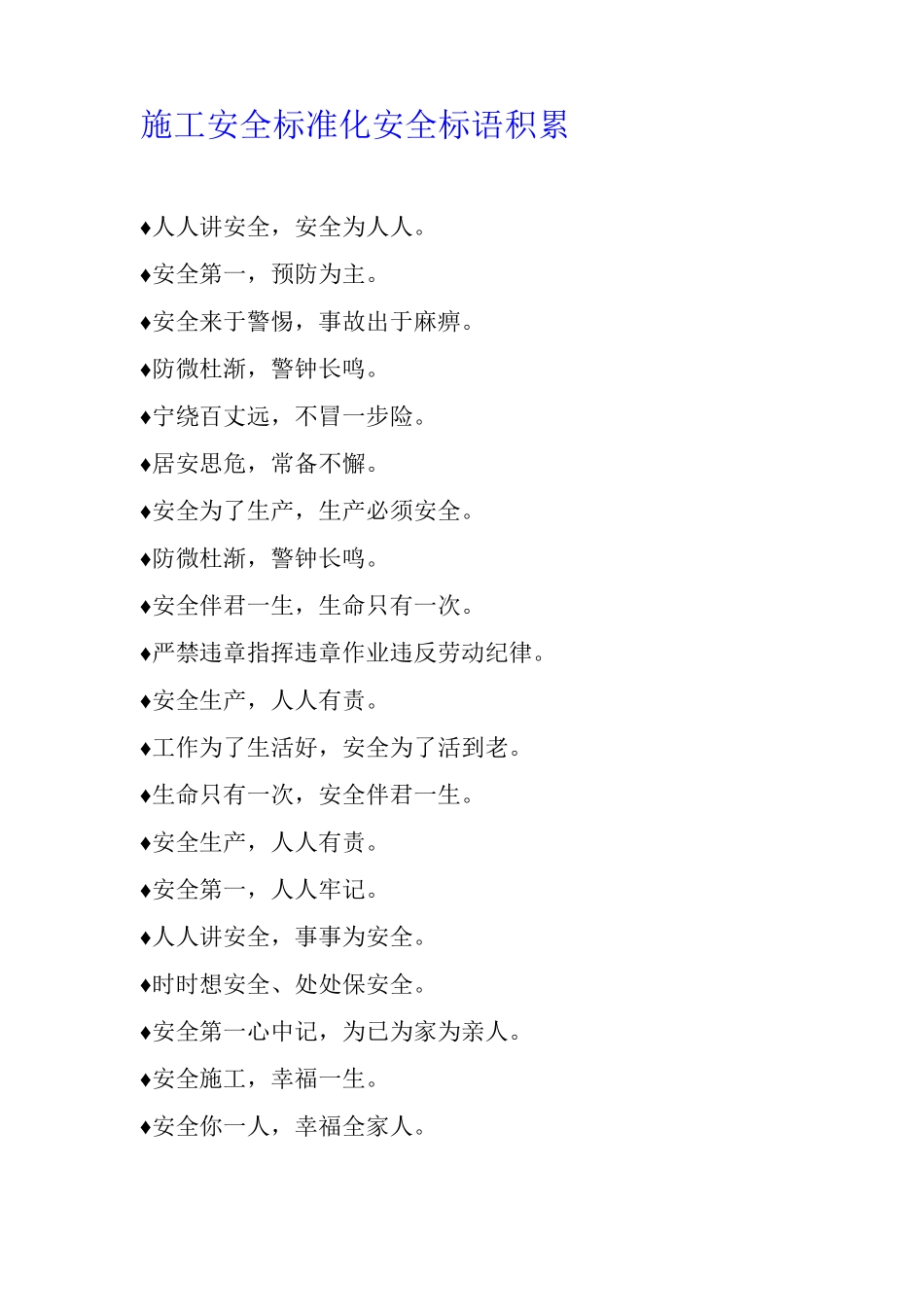 施工安全标准化安全标语积累

♦人人讲安全，安全为人人。

♦安全第一，预防为主。

♦安全来于警惕，事故出于麻痹。

♦防微杜渐，警钟长鸣。

♦宁绕百丈远，不冒一步险。

♦居安思危，常备不懈。

♦安全为了生产，生产必须安全。

♦防微杜渐，警钟长鸣。

♦安全伴君一生，生命只有一次。

♦严禁违章指挥违章作业违反劳动纪律。

♦安全生产，人人有责。

♦工作为了生活好，安全为了活到老。

♦生命只有一次，安全伴君一生。

♦安全生产，人人有责。

♦安全第一，人人牢记。

♦人人讲安全，事事为安全。

♦时时想安全、处处保安全。

♦安全第一心中记，为已为家为亲人。

♦安全施工，幸福一生。

♦安全你一人，幸福全家人。